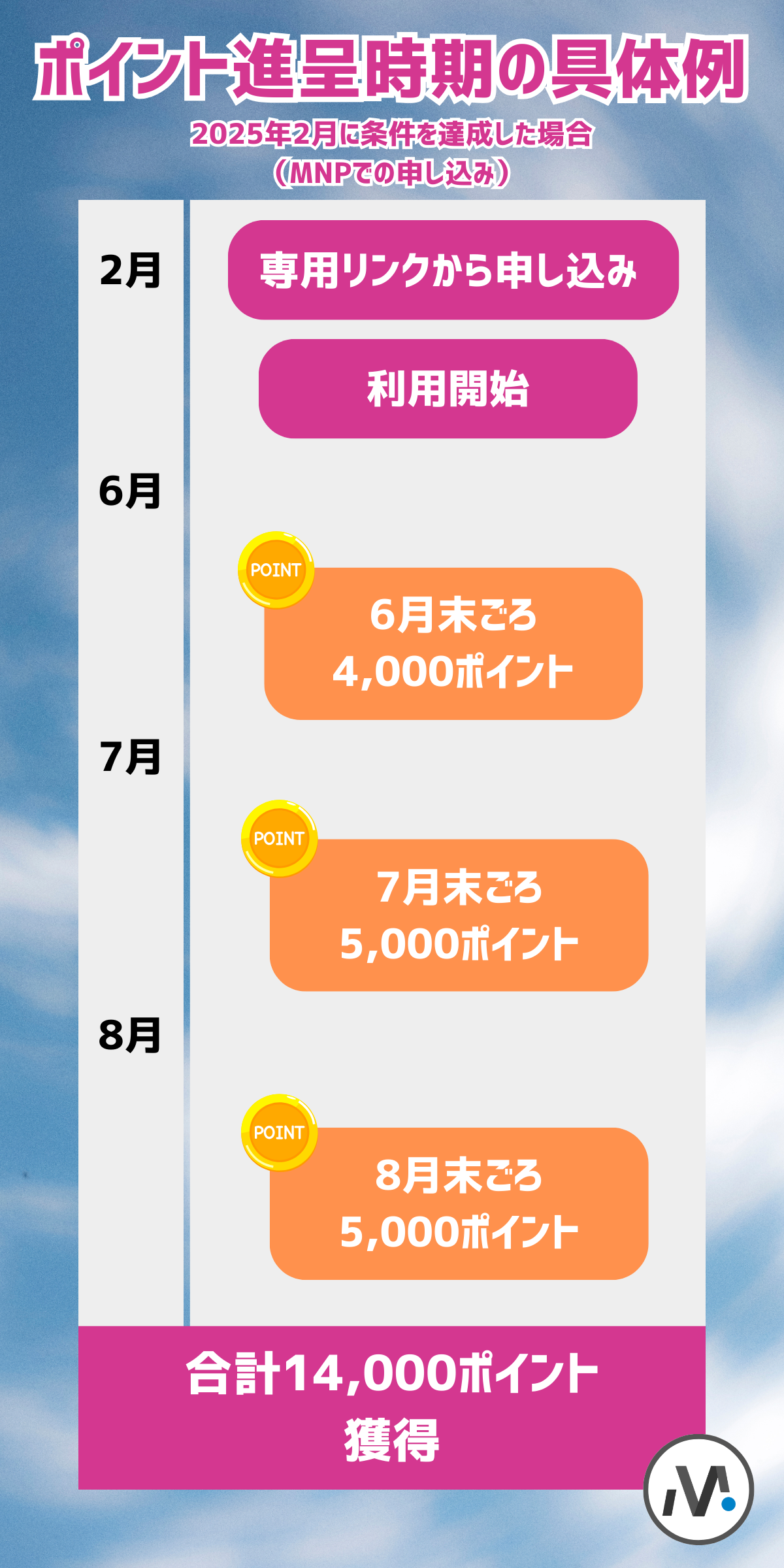 ポイント進呈時期の具体例

2025年2月に条件を達成した場合
（MNPでの申し込み）

2月

専用リンクから申し込み

利用開始

6月

POINT

6月末ごろ
4,000ポイント

7月

POINT

7月末ごろ
5,000ポイント

8月

POINT

8月末ごろ
5,000ポイント

合計14,000ポイント
獲得